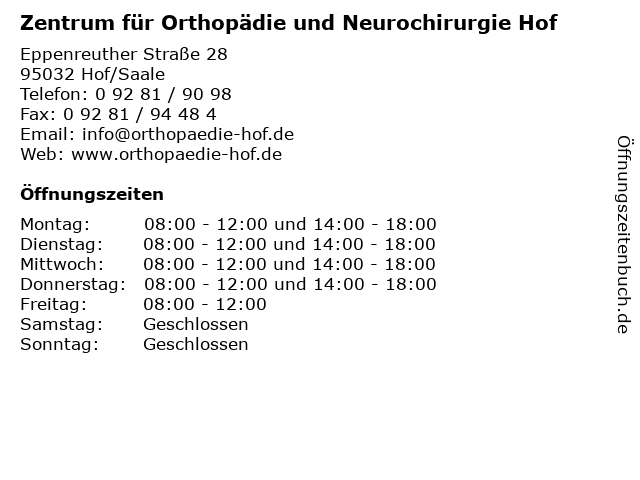 Zentrum für Orthopädie und Neurochirurgie Hof

Eppenreuther Straße 28
95032 Hof/Saale
Telefon: 0 92 81 / 90 98
Fax: 0 92 81 / 94 48 4
Email: info@orthopaedie-hof.de
Web: www.orthopaedie-hof.de

Öffnungszeiten

| | |
|---|---|
| Montag: | 08:00 - 12:00 und 14:00 - 18:00 |
| Dienstag: | 08:00 - 12:00 und 14:00 - 18:00 |
| Mittwoch: | 08:00 - 12:00 und 14:00 - 18:00 |
| Donnerstag: | 08:00 - 12:00 und 14:00 - 18:00 |
| Freitag: | 08:00 - 12:00 |
| Samstag: | Geschlossen |
| Sonntag: | Geschlossen |

Öffnungszeitenbuch.de